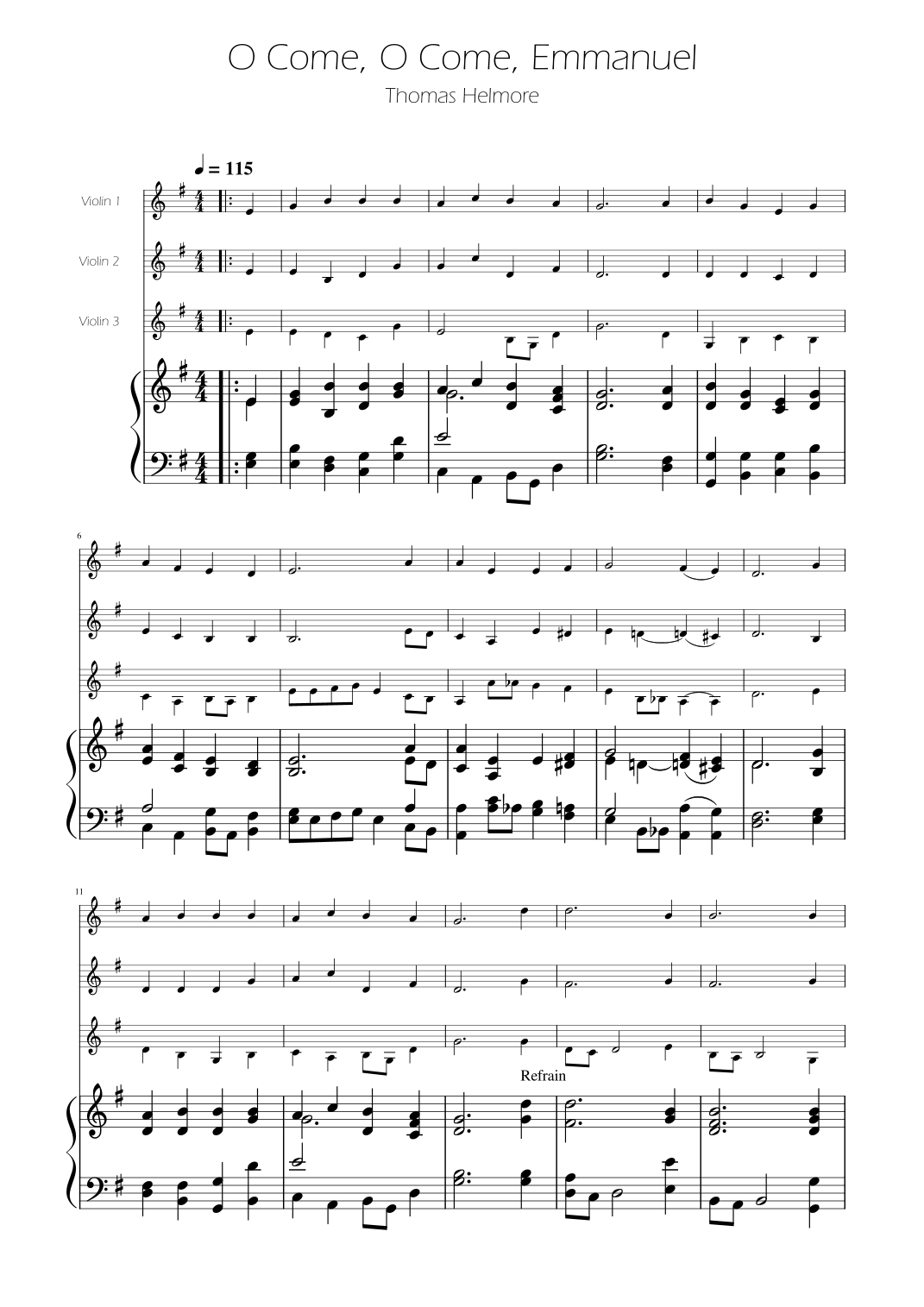 O Come, O Come, Emmanuel

Thomas Helmore

♩ = 115

Violin 1

Violin 2

Violin 3

6

11

Refrain